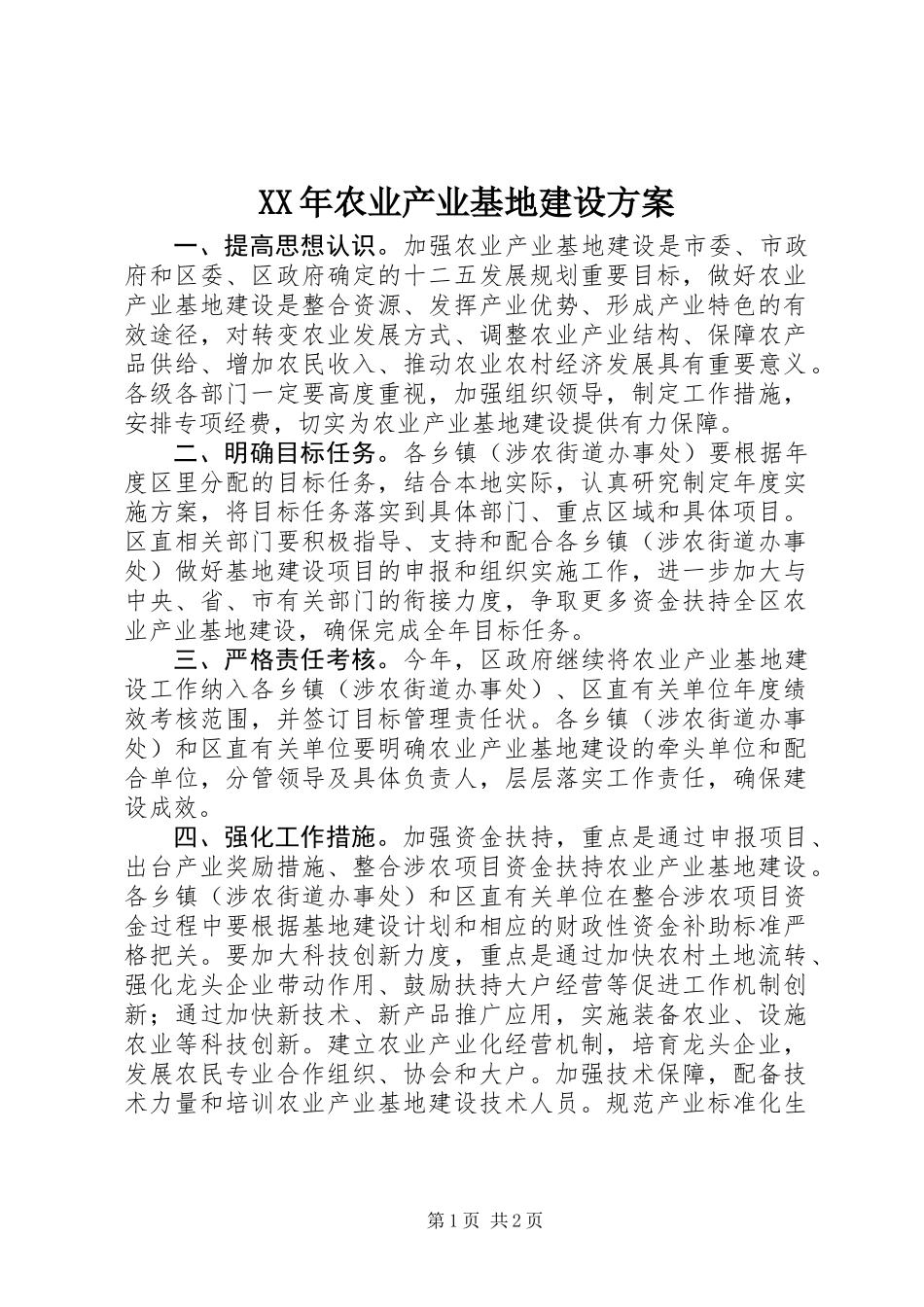 XX年农业产业基地建设方案

一、提高思想认识。加强农业产业基地建设是市委、市政府和区委、区政府确定的十二五发展规划重要目标，做好农业产业基地建设是整合资源、发挥产业优势、形成产业特色的有效途径，对转变农业发展方式、调整农业产业结构、保障农产品供给、增加农民收入、推动农业农村经济发展具有重要意义。各级各部门一定要高度重视，加强组织领导，制定工作措施，安排专项经费，切实为农业产业基地建设提供有力保障。

二、明确目标任务。各乡镇（涉农街道办事处）要根据年度区里分配的目标任务，结合本地实际，认真研究制定年度实施方案，将目标任务落实到具体部门、重点区域和具体项目。区直相关部门要积极指导、支持和配合各乡镇（涉农街道办事处）做好基地建设项目的申报和组织实施工作，进一步加大与中央、省、市有关部门的衔接力度，争取更多资金扶持全区农业产业基地建设，确保完成全年目标任务。

三、严格责任考核。今年，区政府继续将农业产业基地建设工作纳入各乡镇（涉农街道办事处）、区直有关单位年度绩效考核范围，并签订目标管理责任状。各乡镇（涉农街道办事处）和区直有关单位要明确农业产业基地建设的牵头单位和配合单位，分管领导及具体负责人，层层落实工作责任，确保建设成效。

四、强化工作措施。加强资金扶持，重点是通过申报项目、出台产业奖励措施、整合涉农项目资金扶持农业产业基地建设。各乡镇（涉农街道办事处）和区直有关单位在整合涉农项目资金过程中要根据基地建设计划和相应的财政性资金补助标准严格把关。要加大科技创新力度，重点是通过加快农村土地流转、强化龙头企业带动作用、鼓励扶持大户经营等促进工作机制创新；通过加快新技术、新产品推广应用，实施装备农业、设施农业等科技创新。建立农业产业化经营机制，培育龙头企业，发展农民专业合作组织、协会和大户。加强技术保障，配备技术力量和培训农业产业基地建设技术人员。规范产业标准化生

第1页 共2页